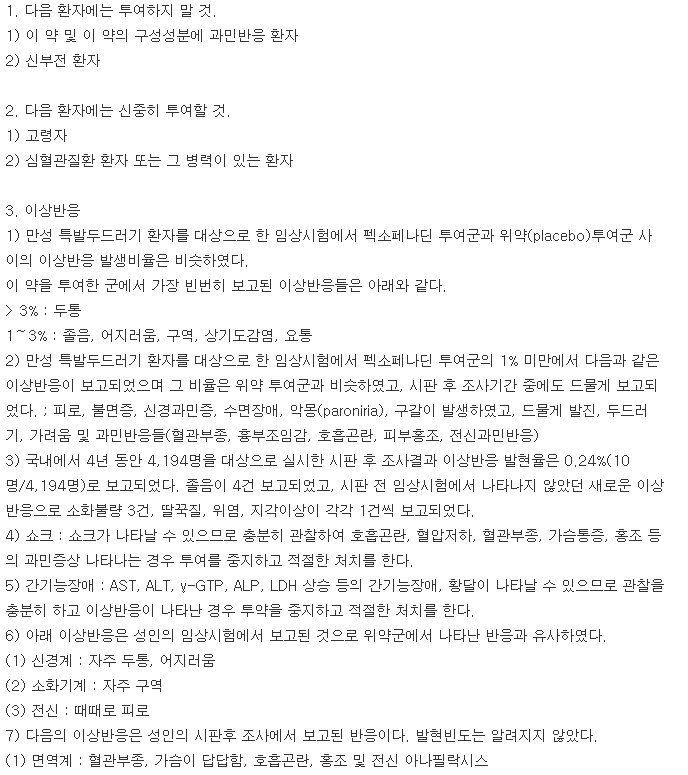 1. 다음 환자에는 투여하지 말 것.
1) 이 약 및 이 약의 구성성분에 과민반응 환자
2) 신부전 환자

2. 다음 환자에는 신중히 투여할 것.
1) 고령자
2) 심혈관질환 환자 또는 그 병력이 있는 환자

3. 이상반응
1) 만성 특발두드러기 환자를 대상으로 한 임상시험에서 펙소페나딘 투여군과 위약(placebo)투여군 사이의 이상반응 발생비율은 비슷하였다.
이 약을 투여한 군에서 가장 빈번히 보고된 이상반응들은 아래와 같다.
> 3% : 두통
1~3% : 졸음, 어지러움, 구역, 상기도감염, 요통
2) 만성 특발두드러기 환자를 대상으로 한 임상시험에서 펙소페나딘 투여군의 1% 미만에서 다음과 같은 이상반응이 보고되었으며 그 비율은 위약 투여군과 비슷하였고, 시판 후 조사기간 중에도 드물게 보고되었다. ; 피로, 불면증, 신경과민증, 수면장애, 악몽(paroniria), 구갈이 발생하였고, 드물게 발진, 두드러기, 가려움 및 과민반응들(혈관부종, 흉부조임감, 호흡곤란, 피부홍조, 전신과민반응)
3) 국내에서 4년 동안 4,194명을 대상으로 실시한 시판 후 조사결과 이상반응 발현율은 0.24%(10명/4,194명)로 보고되었다. 졸음이 4건 보고되었고, 시판 전 임상시험에서 나타나지 않았던 새로운 이상반응으로 소화불량 3건, 딸꾹질, 위염, 지각이상이 각각 1건씩 보고되었다.
4) 쇼크 : 쇼크가 나타날 수 있으므로 충분히 관찰하여 호흡곤란, 혈압저하, 혈관부종, 가슴통증, 홍조 등의 과민증상 나타나는 경우 투여를 중지하고 적절한 처치를 한다.
5) 간기능장애 : AST, ALT, γ-GTP, ALP, LDH 상승 등의 간기능장애, 황달이 나타날 수 있으므로 관찰을 충분히 하고 이상반응이 나타난 경우 투약을 중지하고 적절한 처치를 한다.
6) 아래 이상반응은 성인의 임상시험에서 보고된 것으로 위약군에서 나타난 반응과 유사하였다.
(1) 신경계 : 자주 두통, 어지러움
(2) 소화기계 : 자주 구역
(3) 전신 : 때때로 피로
7) 다음의 이상반응은 성인의 시판후 조사에서 보고된 반응이다. 발현빈도는 알려지지 않았다.
(1) 면역계 : 혈관부종, 가슴이 답답함, 호흡곤란, 홍조 및 전신 아나필락시스